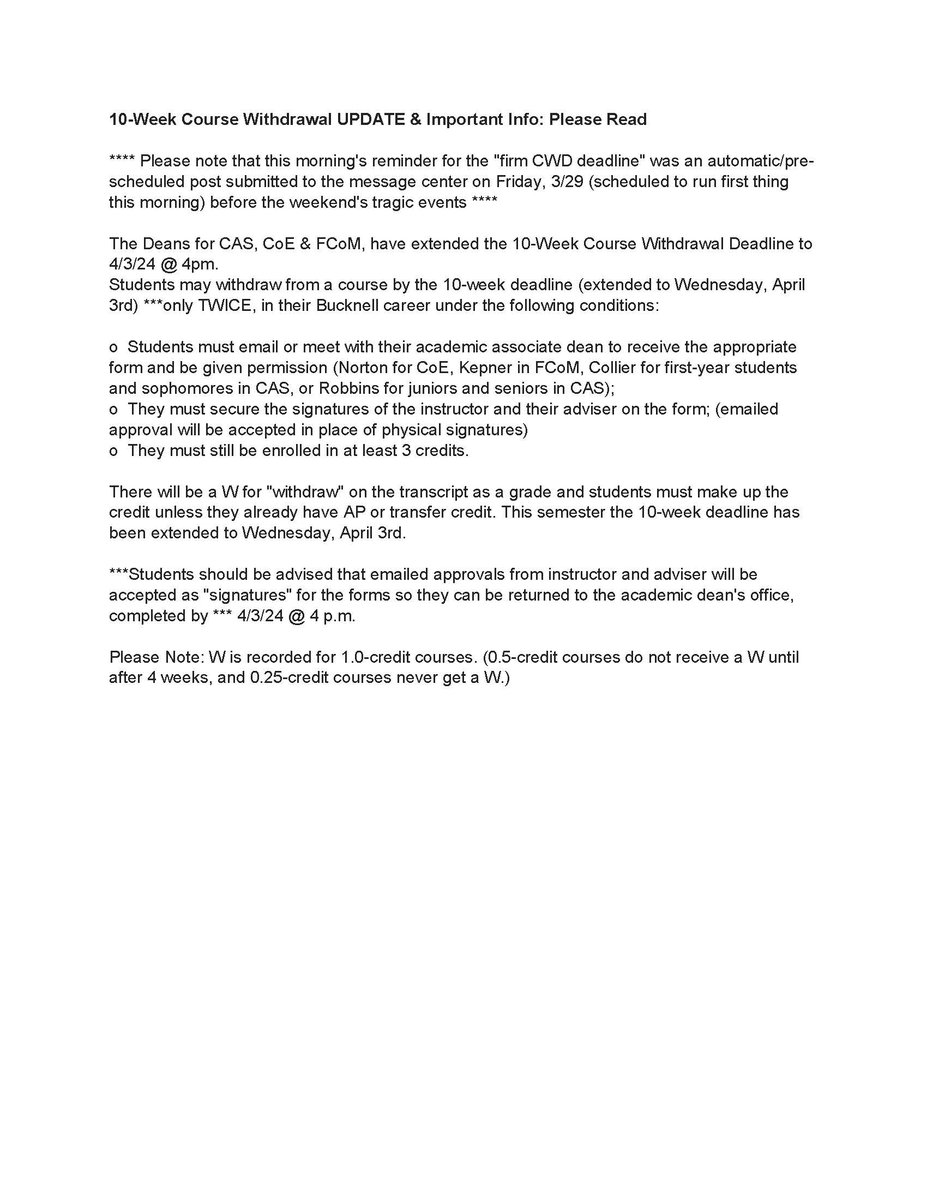 10-Week Course Withdrawal UPDATE & Important Info: Please Read

**** Please note that this morning's reminder for the "firm CWD deadline" was an automatic/pre-scheduled post submitted to the message center on Friday, 3/29 (scheduled to run first thing this morning) before the weekend's tragic events ****

The Deans for CAS, CoE & FCoM, have extended the 10-Week Course Withdrawal Deadline to 4/3/24 @ 4pm.
Students may withdraw from a course by the 10-week deadline (extended to Wednesday, April 3rd) ***only TWICE, in their Bucknell career under the following conditions:

o Students must email or meet with their academic associate dean to receive the appropriate form and be given permission (Norton for CoE, Kepner in FCoM, Collier for first-year students and sophomores in CAS, or Robbins for juniors and seniors in CAS);
o They must secure the signatures of the instructor and their adviser on the form; (emailed approval will be accepted in place of physical signatures)
o They must still be enrolled in at least 3 credits.

There will be a W for "withdraw" on the transcript as a grade and students must make up the credit unless they already have AP or transfer credit. This semester the 10-week deadline has been extended to Wednesday, April 3rd.

***Students should be advised that emailed approvals from instructor and adviser will be accepted as "signatures" for the forms so they can be returned to the academic dean's office, completed by *** 4/3/24 @ 4 p.m.

Please Note: W is recorded for 1.0-credit courses. (0.5-credit courses do not receive a W until after 4 weeks, and 0.25-credit courses never get a W.)